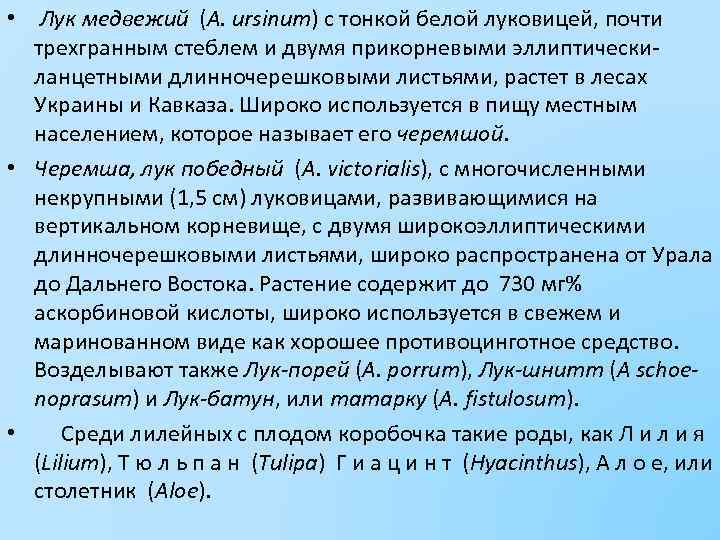 • Лук медвежий (A. ursinum) с тонкой белой луковицей, почти трехгранным стеблем и двумя прикорневыми эллиптически-ланцетными длинночерешковыми листьями, растет в лесах Украины и Кавказа. Широко используется в пищу местным населением, которое называет его черемшой.

• Черемша, лук победный (A. victorialis), с многочисленными некрупными (1,5 см) луковицами, развивающимися на вертикальном корневище, с двумя широкоэллиптическими длинночерешковыми листьями, широко распространена от Урала до Дальнего Востока. Растение содержит до 730 мг% аскорбиновой кислоты, широко используется в свежем и маринованном виде как хорошее противоцинготное средство. Возделывают также Лук-порей (A. porrum), Лук-шнитт (A schoenoprasum) и Лук-батун, или татарку (A. fistulosum).

• Среди лилейных с плодом коробочка такие роды, как Л и л и я (Lilium), Т ю л ь п а н (Tulipa) Г и а ц и н т (Hyacinthus), А л о е, или столетник (Aloe).